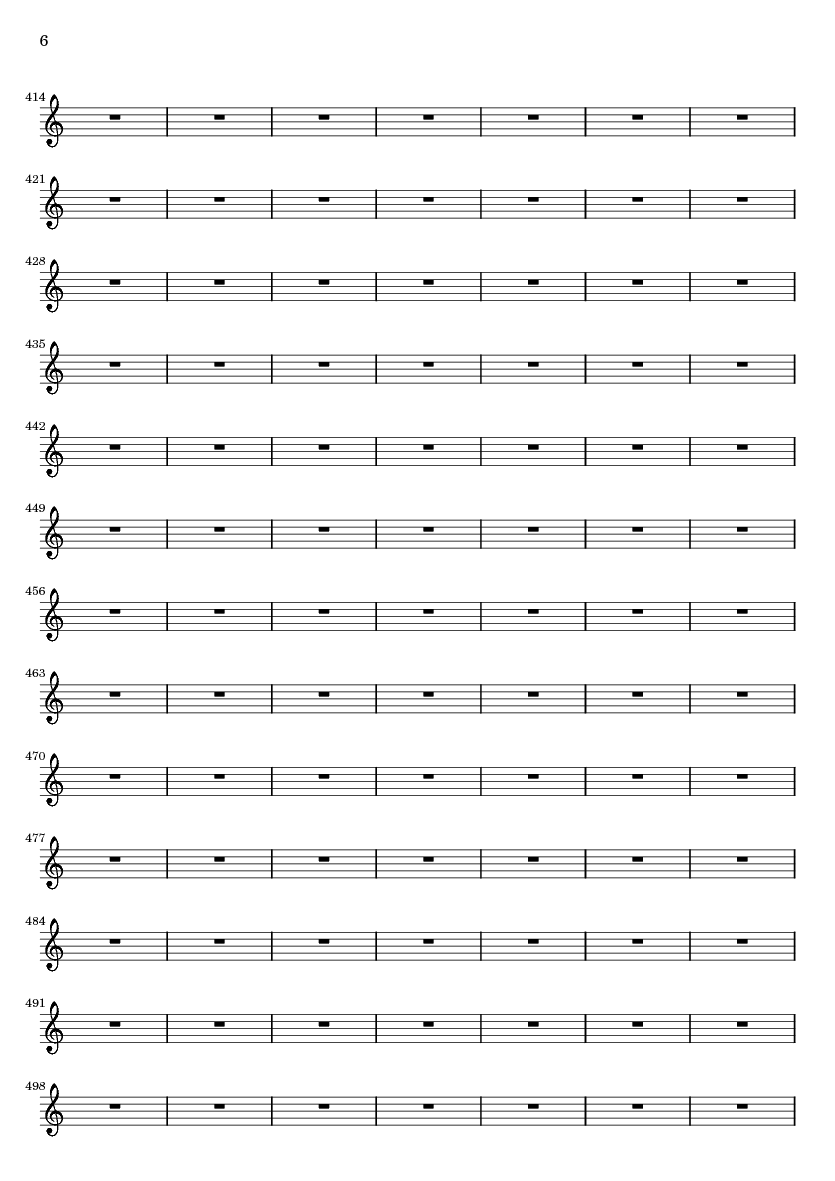 6

414

421

428

435

442

449

456

463

470

477

484

491

498